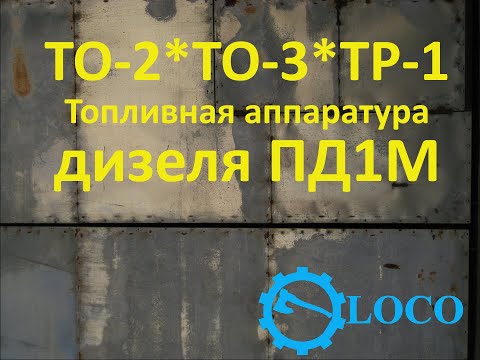 ТО-2*ТО-3*ТР-1
Топливная аппаратура
дизеля ПД1М

LOCO